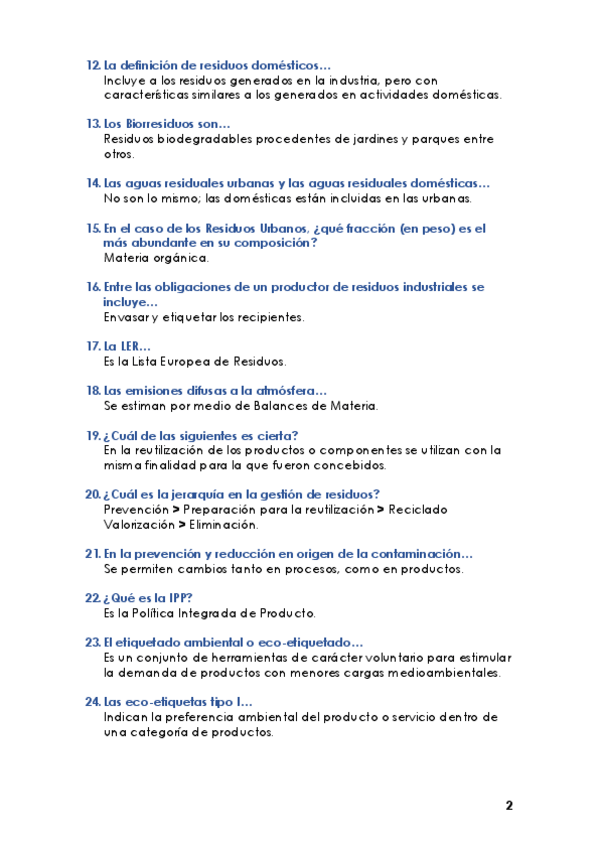 12. La definición de residuos domésticos...
Incluye a los residuos generados en la industria, pero con características similares a los generados en actividades domésticas.

13. Los Biorresiduos son...
Residuos biodegradables procedentes de jardines y parques entre otros.

14. Las aguas residuales urbanas y las aguas residuales domésticas...
No son lo mismo; las domésticas están incluidas en las urbanas.

15. En el caso de los Residuos Urbanos, ¿qué fracción (en peso) es el más abundante en su composición?
Materia orgánica.

16. Entre las obligaciones de un productor de residuos industriales se incluye...
Envasar y etiquetar los recipientes.

17. La LER...
Es la Lista Europea de Residuos.

18. Las emisiones difusas a la atmósfera...
Se estiman por medio de Balances de Materia.

19. ¿Cuál de las siguientes es cierta?
En la reutilización de los productos o componentes se utilizan con la misma finalidad para la que fueron concebidos.

20. ¿Cuál es la jerarquía en la gestión de residuos?
Prevención > Preparación para la reutilización > Reciclado Valorización > Eliminación.

21. En la prevención y reducción en origen de la contaminación...
Se permiten cambios tanto en procesos, como en productos.

22. ¿Qué es la IPP?
Es la Política Integrada de Producto.

23. El etiquetado ambiental o eco-etiquetado...
Es un conjunto de herramientas de carácter voluntario para estimular la demanda de productos con menores cargas medioambientales.

24. Las eco-etiquetas tipo I...
Indican la preferencia ambiental del producto o servicio dentro de una categoría de productos.

2